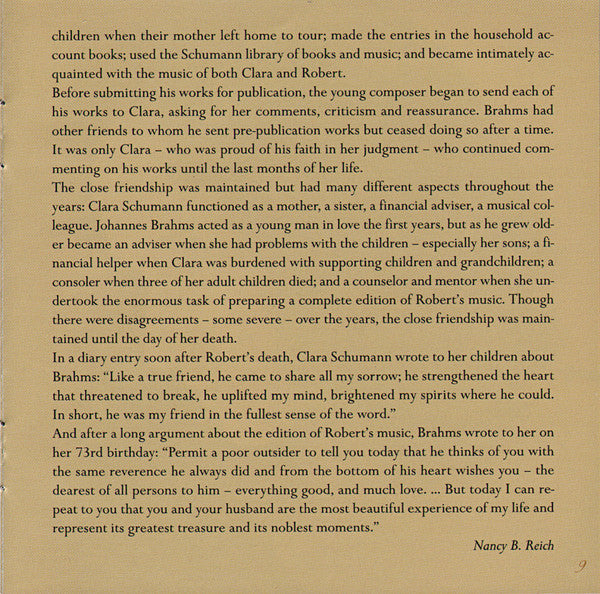 children when their mother left home to tour; made the entries in the household account books; used the Schumann library of books and music; and became intimately acquainted with the music of both Clara and Robert.

Before submitting his works for publication, the young composer began to send each of his works to Clara, asking for her comments, criticism and reassurance. Brahms had other friends to whom he sent pre-publication works but ceased doing so after a time. It was only Clara – who was proud of his faith in her judgment – who continued commenting on his works until the last months of her life.

The close friendship was maintained but had many different aspects throughout the years: Clara Schumann functioned as a mother, a sister, a financial adviser, a musical colleague. Johannes Brahms acted as a young man in love the first years, but as he grew older became an adviser when she had problems with the children – especially her sons; a financial helper when Clara was burdened with supporting children and grandchildren; a consoler when three of her adult children died; and a counselor and mentor when she undertook the enormous task of preparing a complete edition of Robert's music. Though there were disagreements – some severe – over the years, the close friendship was maintained until the day of her death.

In a diary entry soon after Robert's death, Clara Schumann wrote to her children about Brahms: "Like a true friend, he came to share all my sorrow; he strengthened the heart that threatened to break, he uplifted my mind, brightened my spirits where he could. In short, he was my friend in the fullest sense of the word."

And after a long argument about the edition of Robert's music, Brahms wrote to her on her 73rd birthday: "Permit a poor outsider to tell you today that he thinks of you with the same reverence he always did and from the bottom of his heart wishes you – the dearest of all persons to him – everything good, and much love. ... But today I can repeat to you that you and your husband are the most beautiful experience of my life and represent its greatest treasure and its noblest moments."

Nancy B. Reich

9